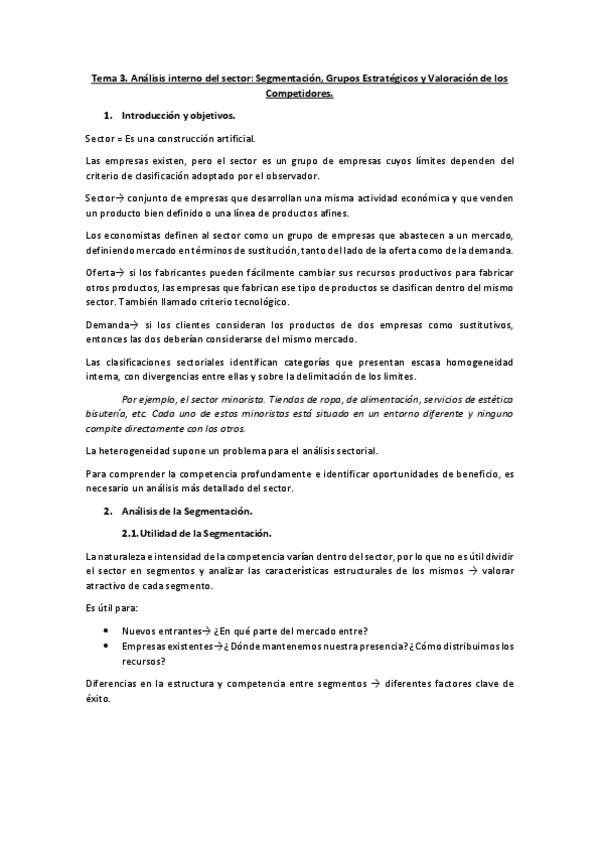 Tema 3. Análisis interno del sector: Segmentación, Grupos Estratégicos y Valoración de los Competidores.

1. Introducción y objetivos.

Sector = Es una construcción artificial.

Las empresas existen, pero el sector es un grupo de empresas cuyos límites dependen del criterio de clasificación adoptado por el observador.

Sector→ conjunto de empresas que desarrollan una misma actividad económica y que venden un producto bien definido o una línea de productos afines.

Los economistas definen al sector como un grupo de empresas que abastecen a un mercado, definiendo mercado en términos de sustitución, tanto del lado de la oferta como de la demanda.

Oferta→ si los fabricantes pueden fácilmente cambiar sus recursos productivos para fabricar otros productos, las empresas que fabrican ese tipo de productos se clasifican dentro del mismo sector. También llamado criterio tecnológico.

Demanda→ si los clientes consideran los productos de dos empresas como sustitutivos, entonces las dos deberían considerarse del mismo mercado.

Las clasificaciones sectoriales identifican categorías que presentan escasa homogeneidad interna, con divergencias entre ellas y sobre la delimitación de los límites.

Por ejemplo, el sector minorista. Tiendas de ropa, de alimentación, servicios de estética bisutería, etc. Cada uno de estos minoristas está situado en un entorno diferente y ninguno compite directamente con los otros.

La heterogeneidad supone un problema para el análisis sectorial.

Para comprender la competencia profundamente e identificar oportunidades de beneficio, es necesario un análisis más detallado del sector.

2. Análisis de la Segmentación.

2.1. Utilidad de la Segmentación.

La naturaleza e intensidad de la competencia varían dentro del sector, por lo que no es útil dividir el sector en segmentos y analizar las características estructurales de los mismos → valorar atractivo de cada segmento.

Es útil para:

• Nuevos entrantes→ ¿En qué parte del mercado entre?
• Empresas existentes→¿Dónde mantenemos nuestra presencia? ¿Cómo distribuimos los recursos?

Diferencias en la estructura y competencia entre segmentos → diferentes factores clave de éxito.